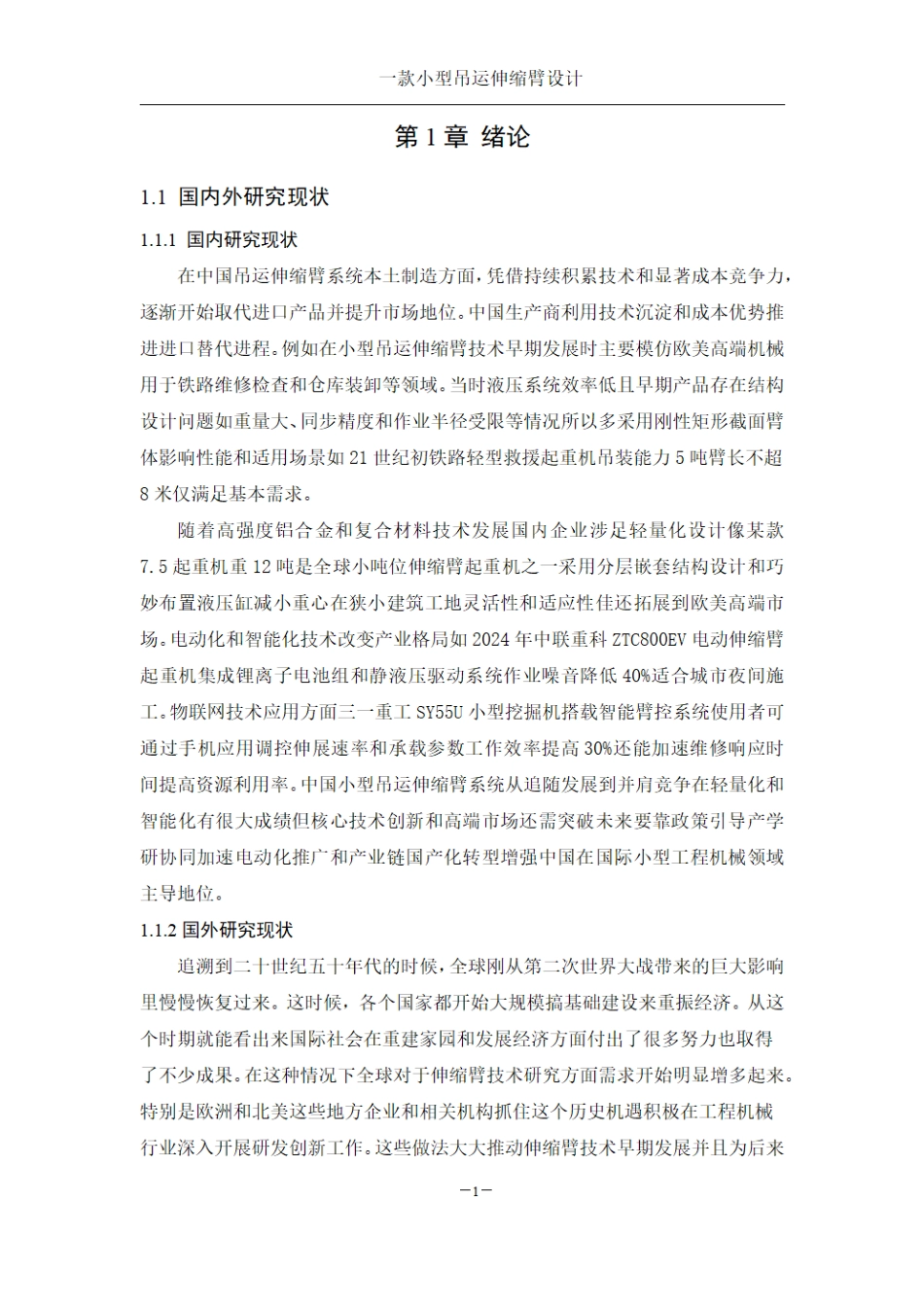 一款小型吊运伸缩臂设计

第 1 章 绪论

1.1 国内外研究现状

1.1.1 国内研究现状

在中国吊运伸缩臂系统本土制造方面，凭借持续积累技术和显著成本竞争力，逐渐开始取代进口产品并提升市场地位。中国生产商利用技术沉淀和成本优势推进进口替代进程。例如在小型吊运伸缩臂技术早期发展时主要模仿欧美高端机械用于铁路维修检查和仓库装卸等领域。当时液压系统效率低且早期产品存在结构设计问题如重量大、同步精度和作业半径受限等情况所以多采用刚性矩形截面臂体影响性能和适用场景如 21 世纪初铁路轻型救援起重机吊装能力 5 吨臂长不超 8 米仅满足基本需求。

随着高强度铝合金和复合材料技术发展国内企业涉足轻量化设计像某款 7.5 起重机重 12 吨是全球小吨位伸缩臂起重机之一采用分层嵌套结构设计和巧妙布置液压缸减小重心在狭小建筑工地灵活性和适应性佳还拓展到欧美高端市场。电动化和智能化技术改变产业格局如 2024 年中联重科 ZTC800EV 电动伸缩臂起重机集成锂离子电池组和静液压驱动系统作业噪音降低 40%适合城市夜间施工。物联网技术应用方面三一重工 SY55U 小型挖掘机搭载智能臂控系统使用者可通过手机应用调控伸展速率和承载参数工作效率提高 30%还能加速维修响应时间提高资源利用率。中国小型吊运伸缩臂系统从追随发展到并肩竞争在轻量化和智能化有很大成绩但核心技术创新和高端市场还需突破未来要靠政策引导产学研协同加速电动化推广和产业链国产化转型增强中国在国际小型工程机械领域主导地位。

1.1.2 国外研究现状

追溯到二十世纪五十年代的时候，全球刚从第二次世界大战带来的巨大影响里慢慢恢复过来。这时候，各个国家都开始大规模搞基础建设来重振经济。从这个时期就能看出来国际社会在重建家园和发展经济方面付出了很多努力也取得了不少成果。在这种情况下全球对于伸缩臂技术研究方面需求开始明显增多起来。特别是欧洲和北美这些地方企业和相关机构抓住这个历史机遇积极在工程机械行业深入开展研发创新工作。这些做法大大推动伸缩臂技术早期发展并且为后来

—1—